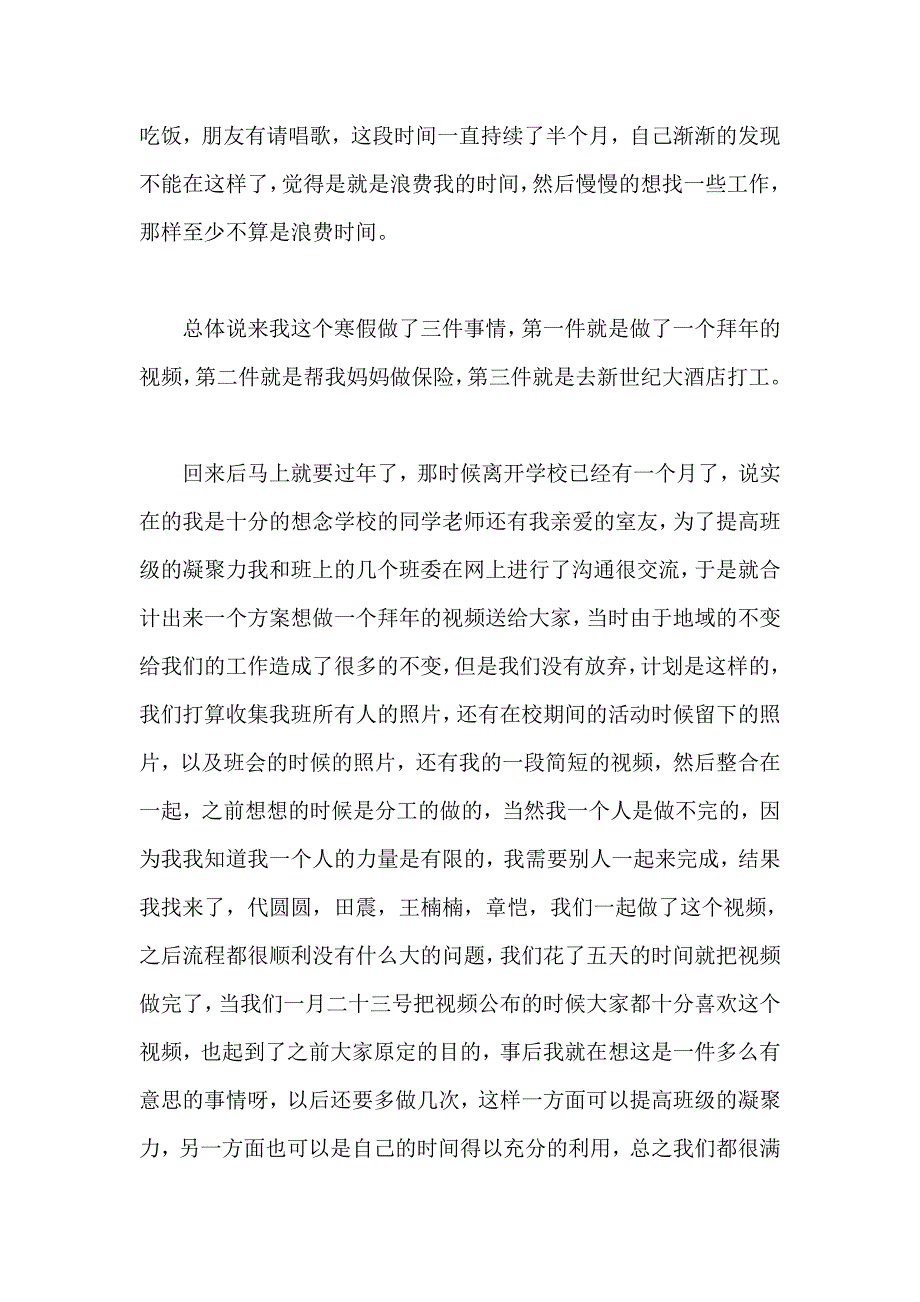 吃饭，朋友有请唱歌，这段时间一直持续了半个月，自己渐渐的发现不能在这样了，觉得是就是浪费我的时间，然后慢慢的想找一些工作，那样至少不算是浪费时间。

总体说来我这个寒假做了三件事情，第一件就是做了一个拜年的视频，第二件就是帮我妈妈做保险，第三件就是去新世纪大酒店打工。

回来后马上就要过年了，那时候离开学校已经有一个月了，说实在的我是十分的想念学校的同学老师还有我亲爱的室友，为了提高班级的凝聚力我和班上的几个班委在网上进行了沟通很交流，于是就合计出来一个方案想做一个拜年的视频送给大家，当时由于地域的不变给我们的工作造成了很多的不变，但是我们没有放弃，计划是这样的，我们打算收集我班所有人的照片，还有在校期间的活动时候留下的照片，以及班会的时候的照片，还有我的一段简短的视频，然后整合在一起，之前想想的时候是分工的做的，当然我一个人是做不完的，因为我我知道我一个人的力量是有限的，我需要别人一起来完成，结果我找来了，代圆圆，田震，王楠楠，章恺，我们一起做了这个视频，之后流程都很顺利没有什么大的问题，我们花了五天的时间就把视频做完了，当我们一月二十三号把视频公布的时候大家都十分喜欢这个视频，也起到了之前大家原定的目的，事后我就在想这是一件多么有意思的事情呀，以后还要多做几次，这样一方面可以提高班级的凝聚力，另一方面也可以是自己的时间得以充分的利用，总之我们都很满